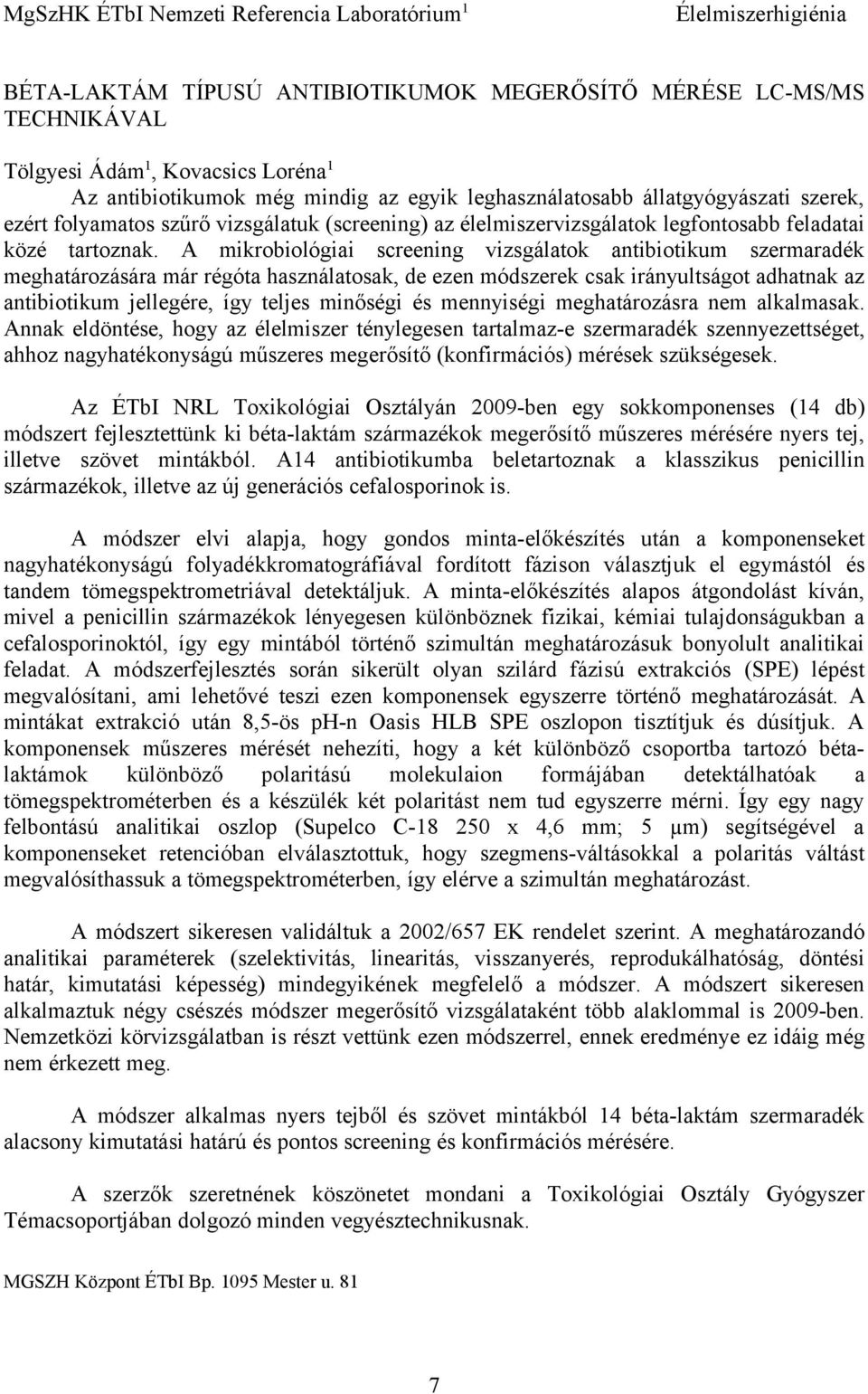 MgSzHK ÉTbI Nemzeti Referencia Laboratórium$^1$ Élelmiszerhigiénia

BÉTA-LAKTÁM TÍPUSÚ ANTIBIOTIKUMOK MEGERŐSÍTŐ MÉRÉSE LC-MS/MS TECHNIKÁVAL

Tölgyesi Ádám$^1$, Kovacsics Loréna$^1$

Az antibiotikumok még mindig az egyik leghasználatosabb állatgyógyászati szerek, ezért folyamatos szűrő vizsgálatuk (screening) az élelmiszervizsgálatok legfontosabb feladatai közé tartoznak. A mikrobiológiai screening vizsgálatok antibiotikum szermaradék meghatározására már régóta használatosak, de ezen módszerek csak irányultságot adhatnak az antibiotikum jellegére, így teljes minőségi és mennyiségi meghatározásra nem alkalmasak. Annak eldöntése, hogy az élelmiszer ténylegesen tartalmaz-e szermaradék szennyezettséget, ahhoz nagyhatékonyságú műszeres megerősítő (konfirmációs) mérések szükségesek.

Az ÉTbI NRL Toxikológiai Osztályán 2009-ben egy sokkomponenses (14 db) módszert fejlesztettünk ki béta-laktám származékok megerősítő műszeres mérésére nyers tej, illetve szövet mintákból. A14 antibiotikumba beletartoznak a klasszikus penicillin származékok, illetve az új generációs cefalosporinok is.

A módszer elvi alapja, hogy gondos minta-előkészítés után a komponenseket nagyhatékonyságú folyadékkromatográfiával fordított fázison választjuk el egymástól és tandem tömegspektrometriával detektáljuk. A minta-előkészítés alapos átgondolást kíván, mivel a penicillin származékok lényegesen különböznek fizikai, kémiai tulajdonságukban a cefalosporinoktól, így egy mintából történő szimultán meghatározásuk bonyolult analitikai feladat. A módszerfejlesztés során sikerült olyan szilárd fázisú extrakciós (SPE) lépést megvalósítani, ami lehetővé teszi ezen komponensek egyszerre történő meghatározását. A mintákat extrakció után 8,5-ös pH-n Oasis HLB SPE oszlopon tisztítjuk és dúsítjuk. A komponensek műszeres mérését nehezíti, hogy a két különböző csoportba tartozó béta-laktámok különböző polaritású molekulaion formájában detektálhatóak a tömegspektrométerben és a készülék két polaritást nem tud egyszerre mérni. Így egy nagy felbontású analitikai oszlop (Supelco C-18 250 x 4,6 mm; 5 μm) segítségével a komponenseket retencióban elválasztottuk, hogy szegmens-váltásokkal a polaritás váltást megvalósíthassuk a tömegspektrométerben, így elérve a szimultán meghatározást.

A módszert sikeresen validáltuk a 2002/657 EK rendelet szerint. A meghatározandó analitikai paraméterek (szelektivitás, linearitás, visszanyerés, reprodukálhatóság, döntési határ, kimutatási képesség) mindegyikének megfelelő a módszer. A módszert sikeresen alkalmaztuk négy csészés módszer megerősítő vizsgálataként több alaklommal is 2009-ben. Nemzetközi körvizsgálatban is részt vettünk ezen módszerrel, ennek eredménye ez idáig még nem érkezett meg.

A módszer alkalmas nyers tejből és szövet mintákból 14 béta-laktám szermaradék alacsony kimutatási határú és pontos screening és konfirmációs mérésére.

A szerzők szeretnének köszönetet mondani a Toxikológiai Osztály Gyógyszer Témacsoportjában dolgozó minden vegyésztechnikusnak.

MGSZH Központ ÉTbI Bp. 1095 Mester u. 81

7